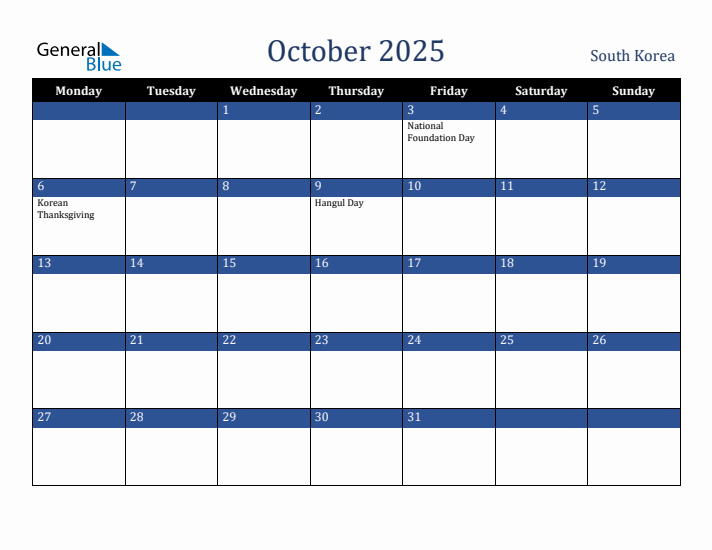 General Blue

October 2025

South Korea

| Monday | Tuesday | Wednesday | Thursday | Friday | Saturday | Sunday |
|---|---|---|---|---|---|---|
| | | 1 | 2 | 3 National Foundation Day | 4 | 5 |
| 6 Korean Thanksgiving | 7 | 8 | 9 Hangul Day | 10 | 11 | 12 |
| 13 | 14 | 15 | 16 | 17 | 18 | 19 |
| 20 | 21 | 22 | 23 | 24 | 25 | 26 |
| 27 | 28 | 29 | 30 | 31 | | |